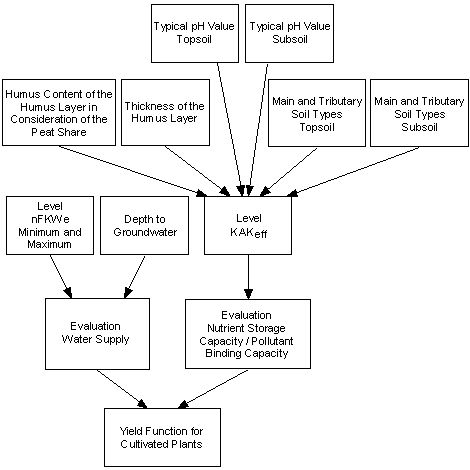 Typical pH Value Topsoil

Typical pH Value Subsoil

Humus Content of the Humus Layer in Consideration of the Peat Share

Thickness of the Humus Layer

Main and Tributary Soil Types Topsoil

Main and Tributary Soil Types Subsoil

Level nFKWe Minimum and Maximum

Depth to Groundwater

Level $KAK_{eff}$

Evaluation Water Supply

Evaluation Nutrient Storage Capacity / Pollutant Binding Capacity

Yield Function for Cultivated Plants